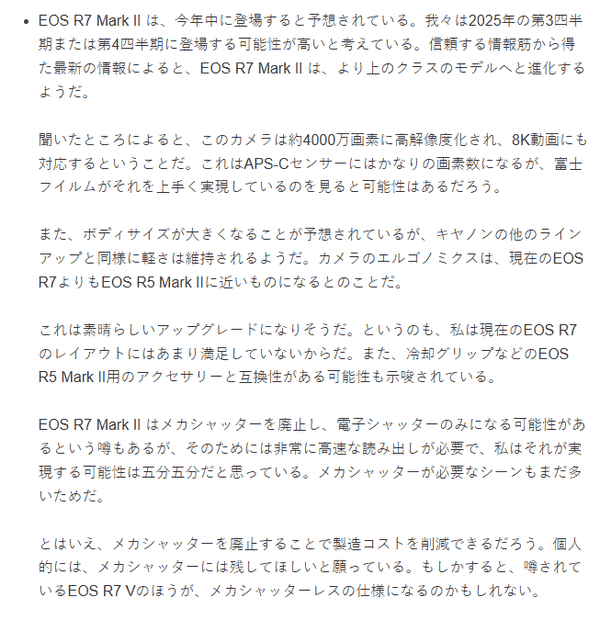 • EOS R7 Mark II は、今年中に登場すると予想されている。我々は2025年の第3四半期または第4四半期に登場する可能性が高いと考えている。信頼する情報筋から得た最新の情報によると、EOS R7 Mark II は、より上のクラスのモデルへと進化するようだ。

聞いたところによると、このカメラは約4000万画素に高解像度化され、8K動画にも対応するということだ。これはAPS-Cセンサーにはかなりの画素数になるが、富士フイルムがそれを上手く実現しているのを見ると可能性はあるだろう。

また、ボディサイズが大きくなることが予想されているが、キヤノンの他のラインアップと同様に軽さは維持されるようだ。カメラのエルゴノミクスは、現在のEOS R7よりもEOS R5 Mark IIに近いものになるとのことだ。

これは素晴らしいアップグレードになりそうだ。というのも、私は現在のEOS R7のレイアウトにはあまり満足していないからだ。また、冷却グリップなどのEOS R5 Mark II用のアクセサリーと互換性がある可能性も示唆されている。

EOS R7 Mark II はメカシャッターを廃止し、電子シャッターのみになる可能性があるという噂もあるが、そのためには非常に高速な読み出しが必要で、私はそれが実現する可能性は五分五分だと思っている。メカシャッターが必要なシーンもまだ多いためだ。

とはいえ、メカシャッターを廃止することで製造コストを削減できるだろう。個人的には、メカシャッターには残してほしいと願っている。もしかすると、噂されているEOS R7 Vのほうが、メカシャッターレスの仕様になるのかもしれない。